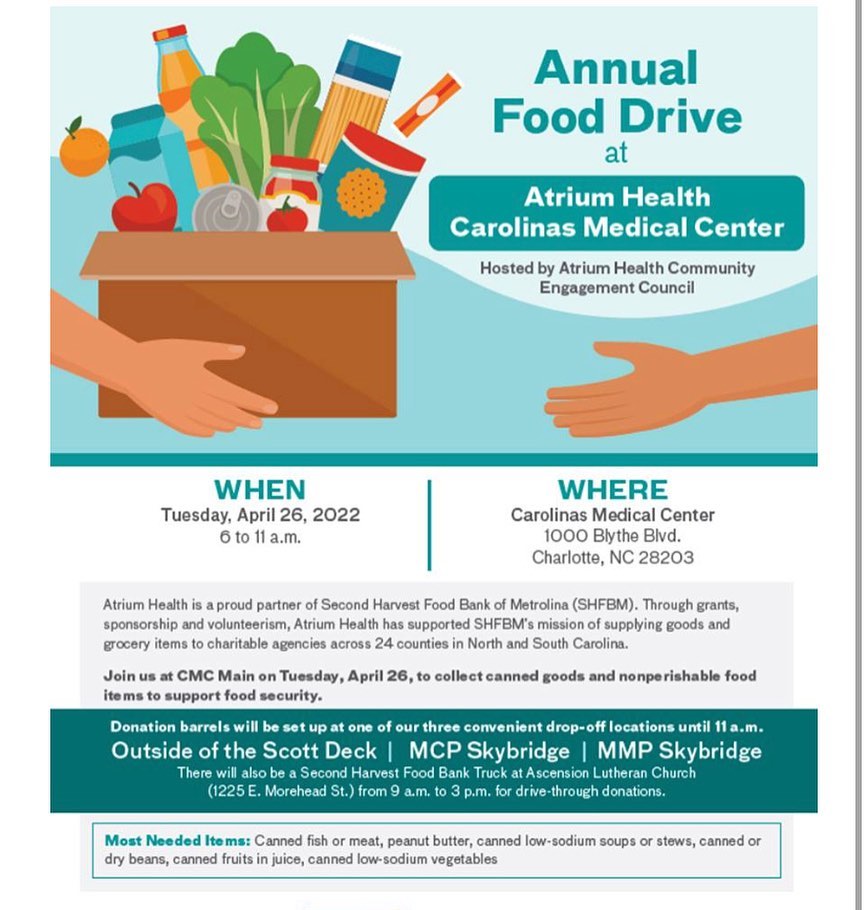 Annual Food Drive at

Atrium Health Carolinas Medical Center

Hosted by Atrium Health Community Engagement Council

WHEN
Tuesday, April 26, 2022
6 to 11 a.m.

WHERE
Carolinas Medical Center
1000 Blythe Blvd.
Charlotte, NC 28203

Atrium Health is a proud partner of Second Harvest Food Bank of Metrolina (SHFBM). Through grants, sponsorship and volunteerism, Atrium Health has supported SHFBM's mission of supplying goods and grocery items to charitable agencies across 24 counties in North and South Carolina.

Join us at CMC Main on Tuesday, April 26, to collect canned goods and nonperishable food items to support food security.

Donation barrels will be set up at one of our three convenient drop-off locations until 11 a.m.
Outside of the Scott Deck | MCP Skybridge | MMP Skybridge
There will also be a Second Harvest Food Bank Truck at Ascension Lutheran Church (1225 E. Morehead St.) from 9 a.m. to 3 p.m. for drive-through donations.

Most Needed Items: Canned fish or meat, peanut butter, canned low-sodium soups or stews, canned or dry beans, canned fruits in juice, canned low-sodium vegetables